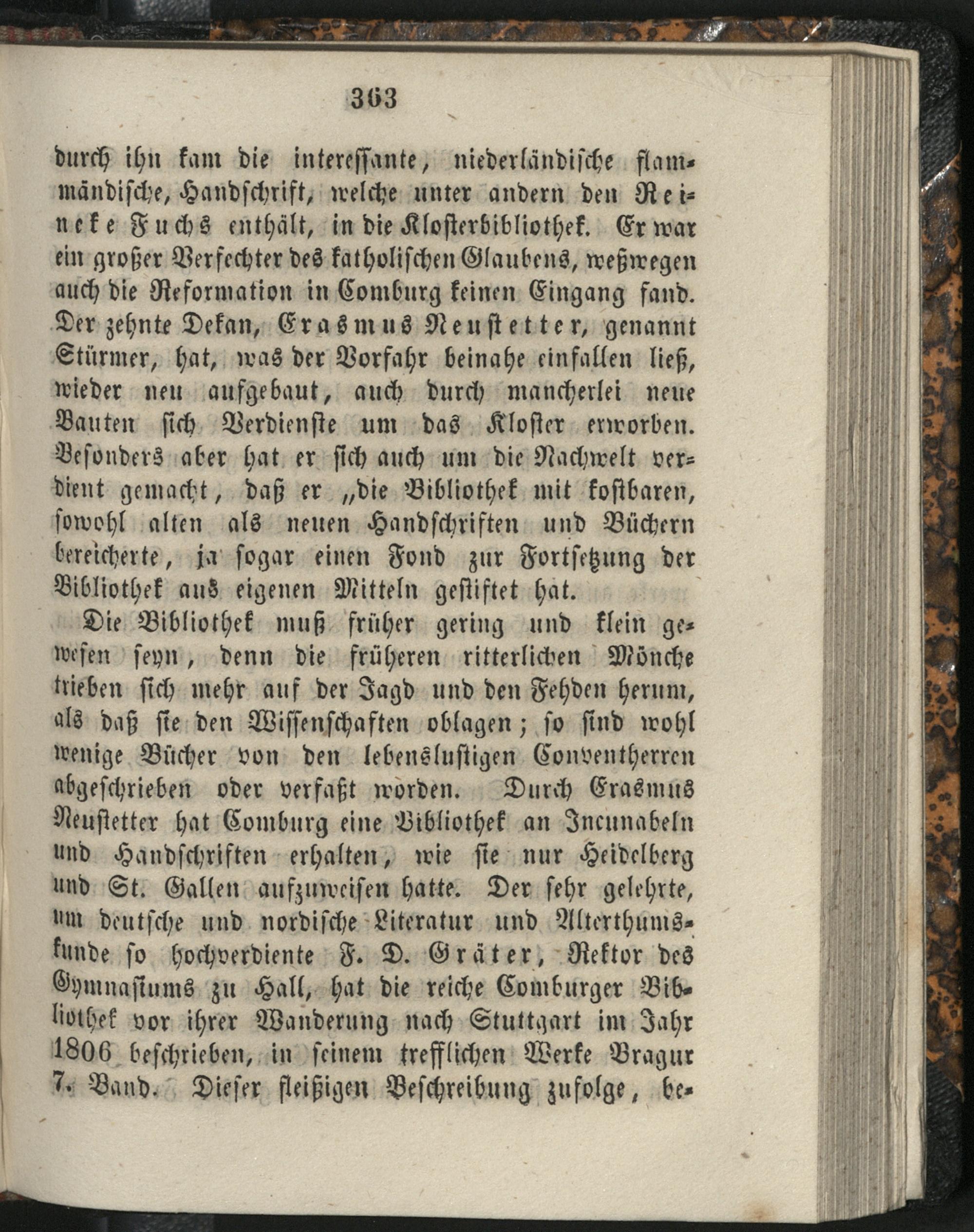 363

durch ihn kam die interessante, niederländische flammändische, Handschrift, welche unter andern den Reineke Fuchs enthält, in die Klosterbibliothek. Er war ein großer Verfechter des katholischen Glaubens, weßwegen auch die Reformation in Comburg keinen Eingang fand. Der zehnte Dekan, Erasmus Neustetter, genannt Stürmer, hat, was der Vorfahr beinahe einfallen ließ, wieder neu aufgebaut, auch durch mancherlei neue Bauten sich Verdienste um das Kloster erworben. Besonders aber hat er sich auch um die Nachwelt verdient gemacht, daß er „die Bibliothek mit kostbaren, sowohl alten als neuen Handschriften und Büchern bereicherte, ja sogar einen Fond zur Fortsetzung der Bibliothek aus eigenen Mitteln gestiftet hat.

Die Bibliothek muß früher gering und klein gewesen seyn, denn die früheren ritterlichen Mönche trieben sich mehr auf der Jagd und den Fehden herum, als daß sie den Wissenschaften oblagen; so sind wohl wenige Bücher von den lebenslustigen Conventherren abgeschrieben oder verfaßt worden. Durch Erasmus Neustetter hat Comburg eine Bibliothek an Incunabeln und Handschriften erhalten, wie sie nur Heidelberg und St. Gallen aufzuweisen hatte. Der sehr gelehrte, um deutsche und nordische Literatur und Alterthumskunde so hochverdiente F. D. Gräter, Rektor des Gymnasiums zu Hall, hat die reiche Comburger Bibliothek vor ihrer Wanderung nach Stuttgart im Jahr 1806 beschrieben, in seinem trefflichen Werke Bragur 7. Band. Dieser fleißigen Beschreibung zufolge, be-